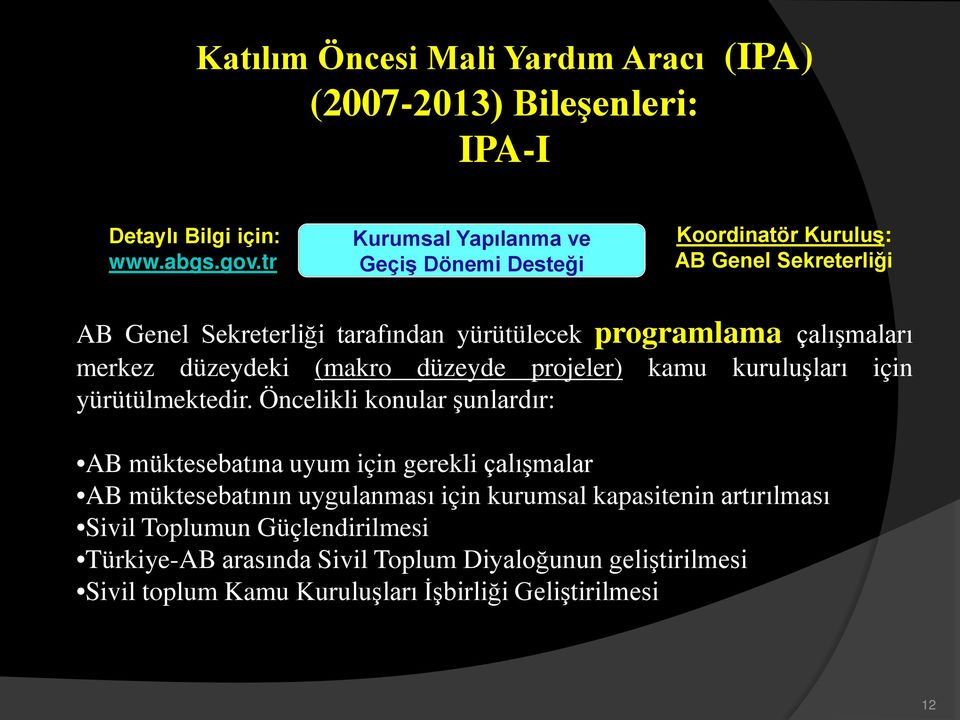 Katılım Öncesi Mali Yardım Aracı (IPA) (2007-2013) Bileşenleri: IPA-I

Detaylı Bilgi için: www.abgs.gov.tr

Kurumsal Yapılanma ve Geçiş Dönemi Desteği

Koordinatör Kuruluş: AB Genel Sekreterliği

AB Genel Sekreterliği tarafından yürütülecek programlama çalışmaları merkez düzeydeki (makro düzeyde projeler) kamu kuruluşları için yürütülmektedir. Öncelikli konular şunlardır:

•AB müktesebatına uyum için gerekli çalışmalar
•AB müktesebatının uygulanması için kurumsal kapasitenin artırılması
•Sivil Toplumun Güçlendirilmesi
•Türkiye-AB arasında Sivil Toplum Diyaloğunun geliştirilmesi
•Sivil toplum Kamu Kuruluşları İşbirliği Geliştirilmesi

12